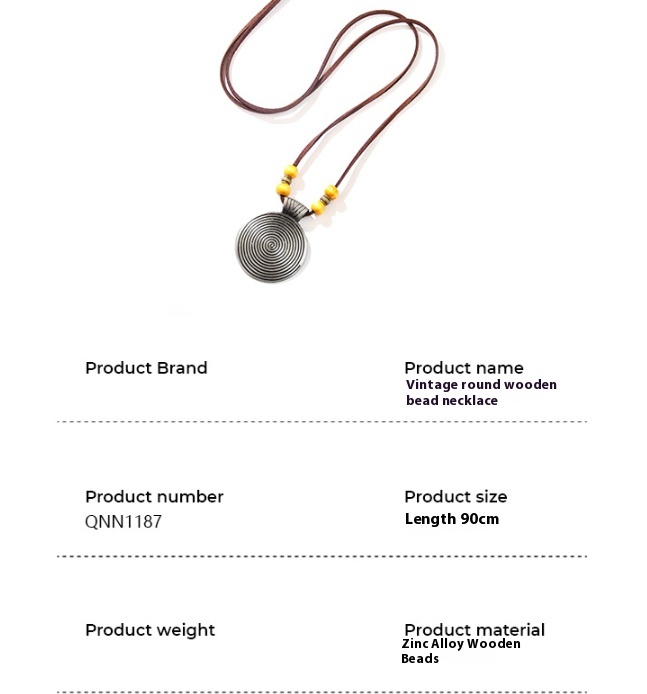 Product Brand

Product name
Vintage round wooden bead necklace

Product number
QNN1187

Product size
Length 90cm

Product weight

Product material
Zinc Alloy Wooden Beads